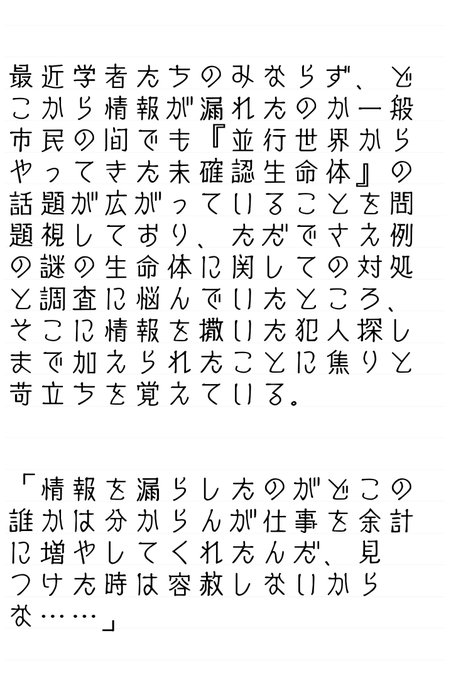 最近学者たちのみならず、どこから情報が漏れたのか一般市民の間でも『並行世界からやってきた未確認生命体』の話題が広がっていることを問題視しており、ただでさえ例の謎の生命体に関しての対処と調査に悩んでいたところ、そこに情報を撒いた犯人探しまで加えられたことに焦りと苛立ちを覚えている。

「情報を漏らしたのがどこの誰かは分からんが仕事を余計に増やしてくれたんだ、見つけた時は容赦しないからな……」